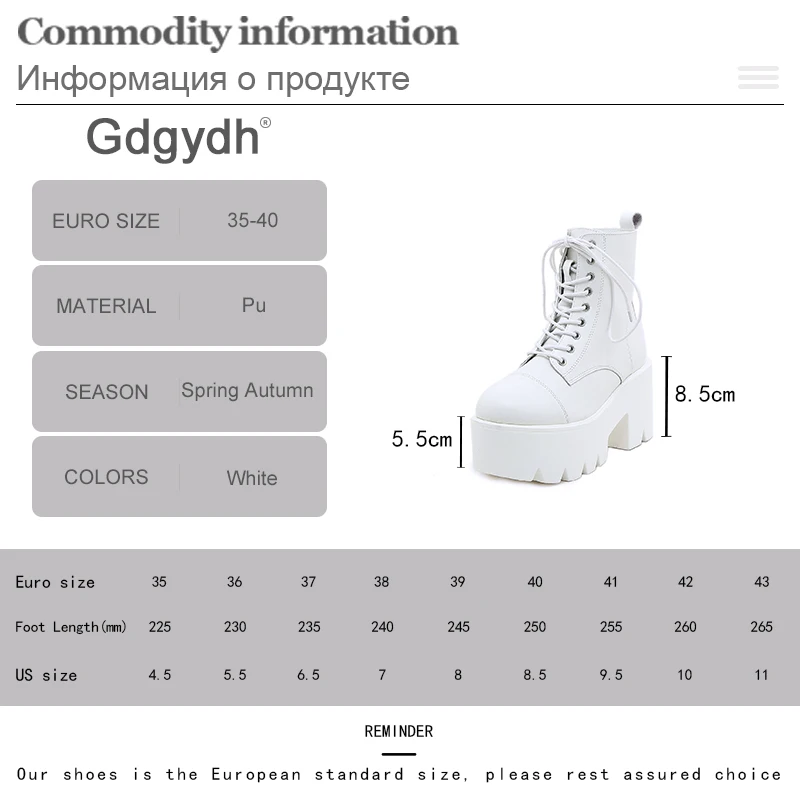 Commodity information
Информация о продукте

Gdgydh®

| EURO SIZE | 35-40 |
|---|---|
| MATERIAL | Pu |
| SEASON | Spring Autumn |
| COLORS | White |

8.5cm
5.5cm

| Euro size | 35 | 36 | 37 | 38 | 39 | 40 | 41 | 42 | 43 |
|---|---|---|---|---|---|---|---|---|---|
| Foot Length(mm) | 225 | 230 | 235 | 240 | 245 | 250 | 255 | 260 | 265 |
| US size | 4.5 | 5.5 | 6.5 | 7 | 8 | 8.5 | 9.5 | 10 | 11 |

REMINDER

Our shoes is the European standard size, please rest assured choice